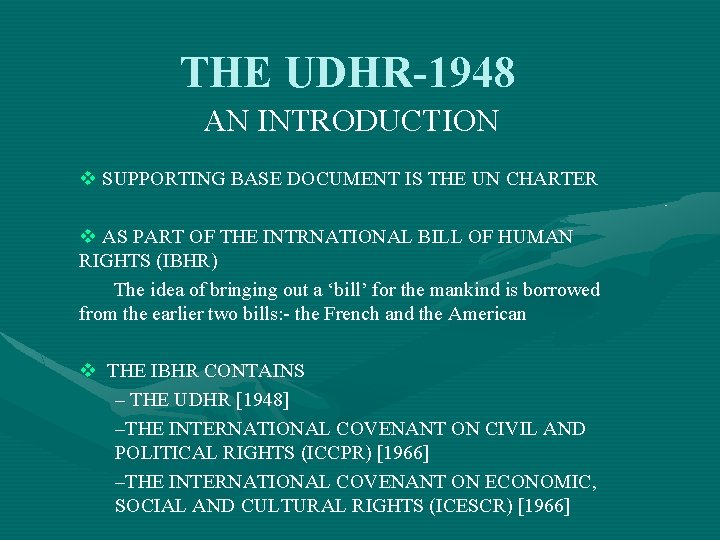 THE UDHR-1948
AN INTRODUCTION

❖ SUPPORTING BASE DOCUMENT IS THE UN CHARTER

❖ AS PART OF THE INTRNATIONAL BILL OF HUMAN RIGHTS (IBHR)

The idea of bringing out a ‘bill’ for the mankind is borrowed from the earlier two bills:- the French and the American

❖ THE IBHR CONTAINS
– THE UDHR [1948]
–THE INTERNATIONAL COVENANT ON CIVIL AND POLITICAL RIGHTS (ICCPR) [1966]
–THE INTERNATIONAL COVENANT ON ECONOMIC, SOCIAL AND CULTURAL RIGHTS (ICESCR) [1966]